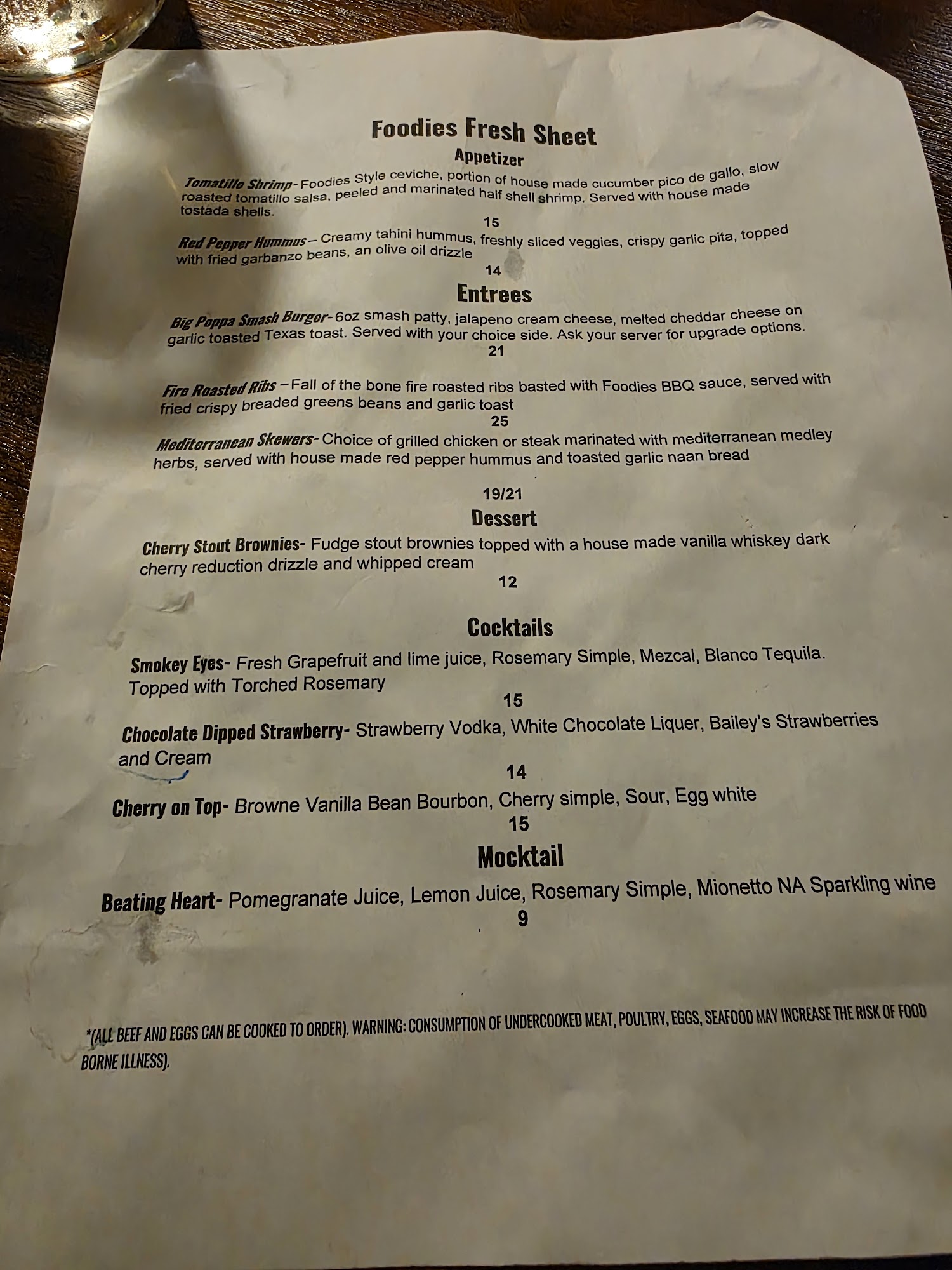 Foodies Fresh Sheet

Appetizer

Tomatillo Shrimp- Foodies Style ceviche, portion of house made cucumber pico de gallo, slow roasted tomatillo salsa, peeled and marinated half shell shrimp. Served with house made tostada shells.

15

Red Pepper Hummus – Creamy tahini hummus, freshly sliced veggies, crispy garlic pita, topped with fried garbanzo beans, an olive oil drizzle

14

Entrees

Big Poppa Smash Burger- 6oz smash patty, jalapeno cream cheese, melted cheddar cheese on garlic toasted Texas toast. Served with your choice side. Ask your server for upgrade options.

21

Fire Roasted Ribs – Fall of the bone fire roasted ribs basted with Foodies BBQ sauce, served with fried crispy breaded greens beans and garlic toast

25

Mediterranean Skewers- Choice of grilled chicken or steak marinated with mediterranean medley herbs, served with house made red pepper hummus and toasted garlic naan bread

19/21

Dessert

Cherry Stout Brownies- Fudge stout brownies topped with a house made vanilla whiskey dark cherry reduction drizzle and whipped cream

12

Cocktails

Smokey Eyes- Fresh Grapefruit and lime juice, Rosemary Simple, Mezcal, Blanco Tequila. Topped with Torched Rosemary

15

Chocolate Dipped Strawberry- Strawberry Vodka, White Chocolate Liquer, Bailey's Strawberries and Cream

14

Cherry on Top- Browne Vanilla Bean Bourbon, Cherry simple, Sour, Egg white

15

Mocktail

Beating Heart- Pomegranate Juice, Lemon Juice, Rosemary Simple, Mionetto NA Sparkling wine

9

*(ALL BEEF AND EGGS CAN BE COOKED TO ORDER). WARNING: CONSUMPTION OF UNDERCOOKED MEAT, POULTRY, EGGS, SEAFOOD MAY INCREASE THE RISK OF FOOD BORNE ILLNESS).